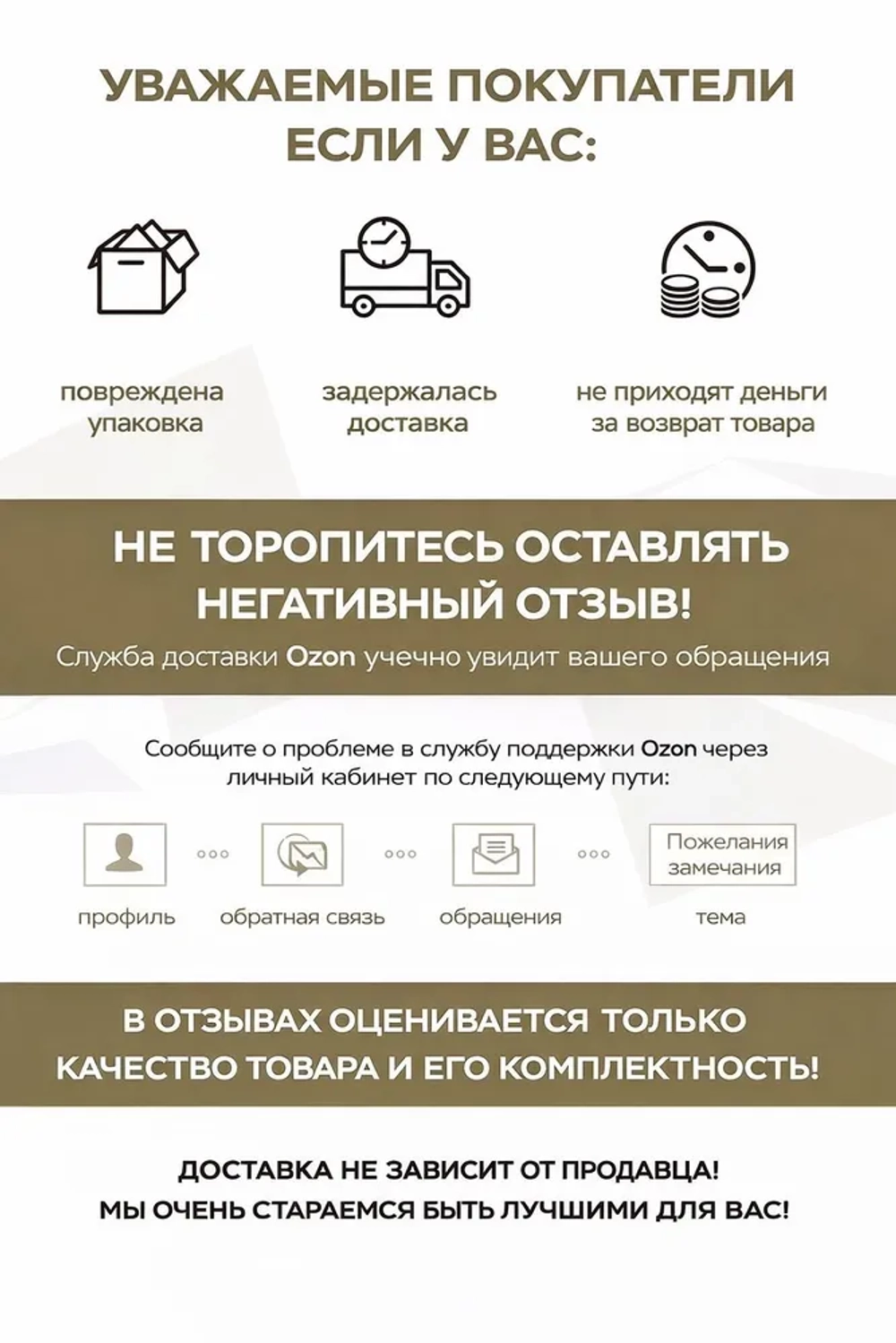 УВАЖАЕМЫЕ ПОКУПАТЕЛИ
ЕСЛИ У ВАС:

повреждена упаковка

задержалась доставка

не приходят деньги за возврат товара

НЕ ТОРОПИТЕСЬ ОСТАВЛЯТЬ НЕГАТИВНЫЙ ОТЗЫВ!

Служба доставки Ozon учечно увидит вашего обращения

Сообщите о проблеме в службу поддержки Ozon через личный кабинет по следующему пути:

профиль

обратная связь

обращения

Пожелания замечания

тема

В ОТЗЫВАХ ОЦЕНИВАЕТСЯ ТОЛЬКО КАЧЕСТВО ТОВАРА И ЕГО КОМПЛЕКТНОСТЬ!

ДОСТАВКА НЕ ЗАВИСИТ ОТ ПРОДАВЦА!
МЫ ОЧЕНЬ СТАРАЕМСЯ БЫТЬ ЛУЧШИМИ ДЛЯ ВАС!